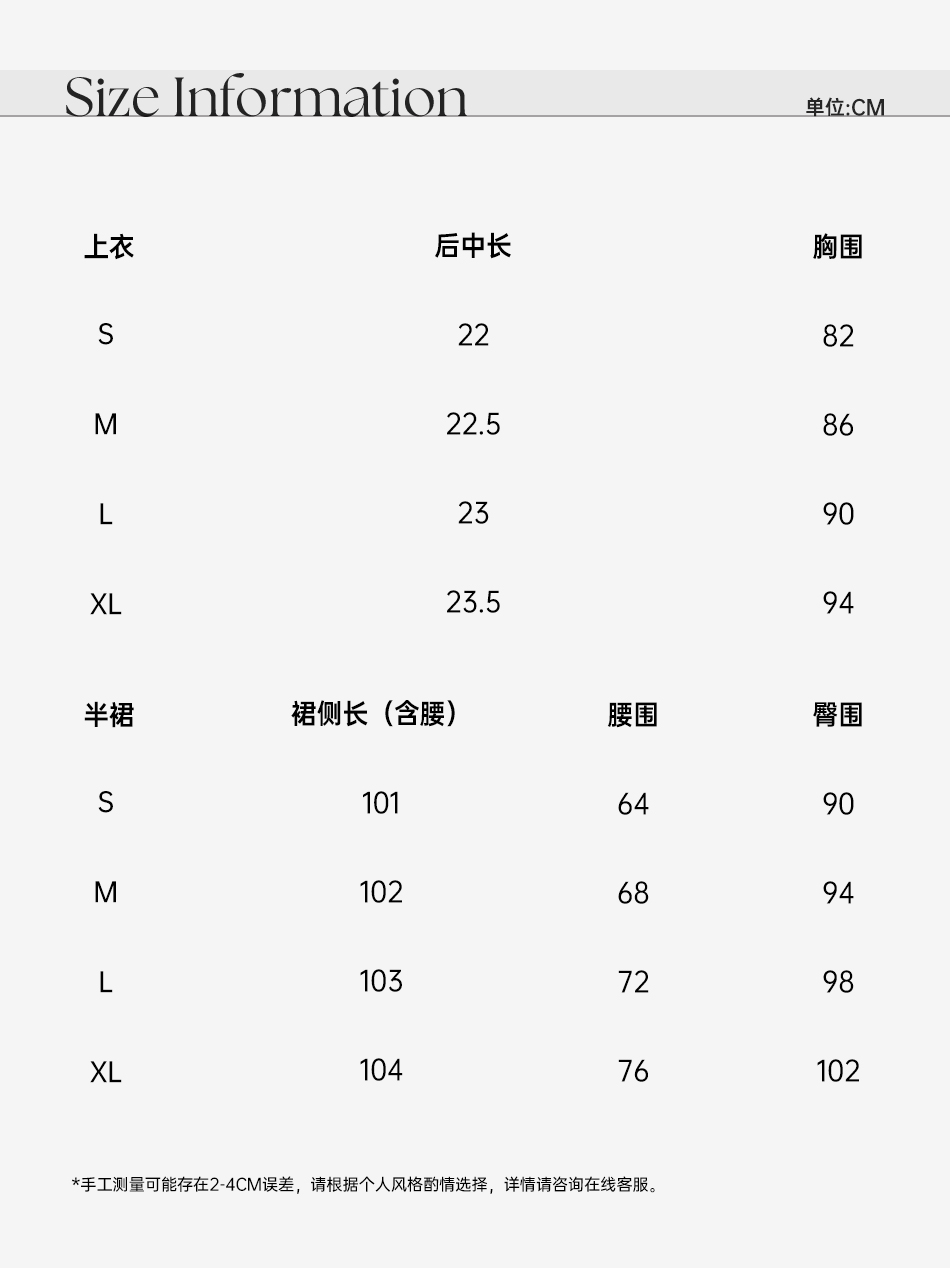 Size Information

单位:CM

| 上衣 | 后中长 | 胸围 |
|---|---|---|
| S | 22 | 82 |
| M | 22.5 | 86 |
| L | 23 | 90 |
| XL | 23.5 | 94 |

| 半裙 | 裙侧长（含腰） | 腰围 | 臀围 |
|---|---|---|---|
| S | 101 | 64 | 90 |
| M | 102 | 68 | 94 |
| L | 103 | 72 | 98 |
| XL | 104 | 76 | 102 |

*手工测量可能存在2-4CM误差，请根据个人风格酌情选择，详情请咨询在线客服。